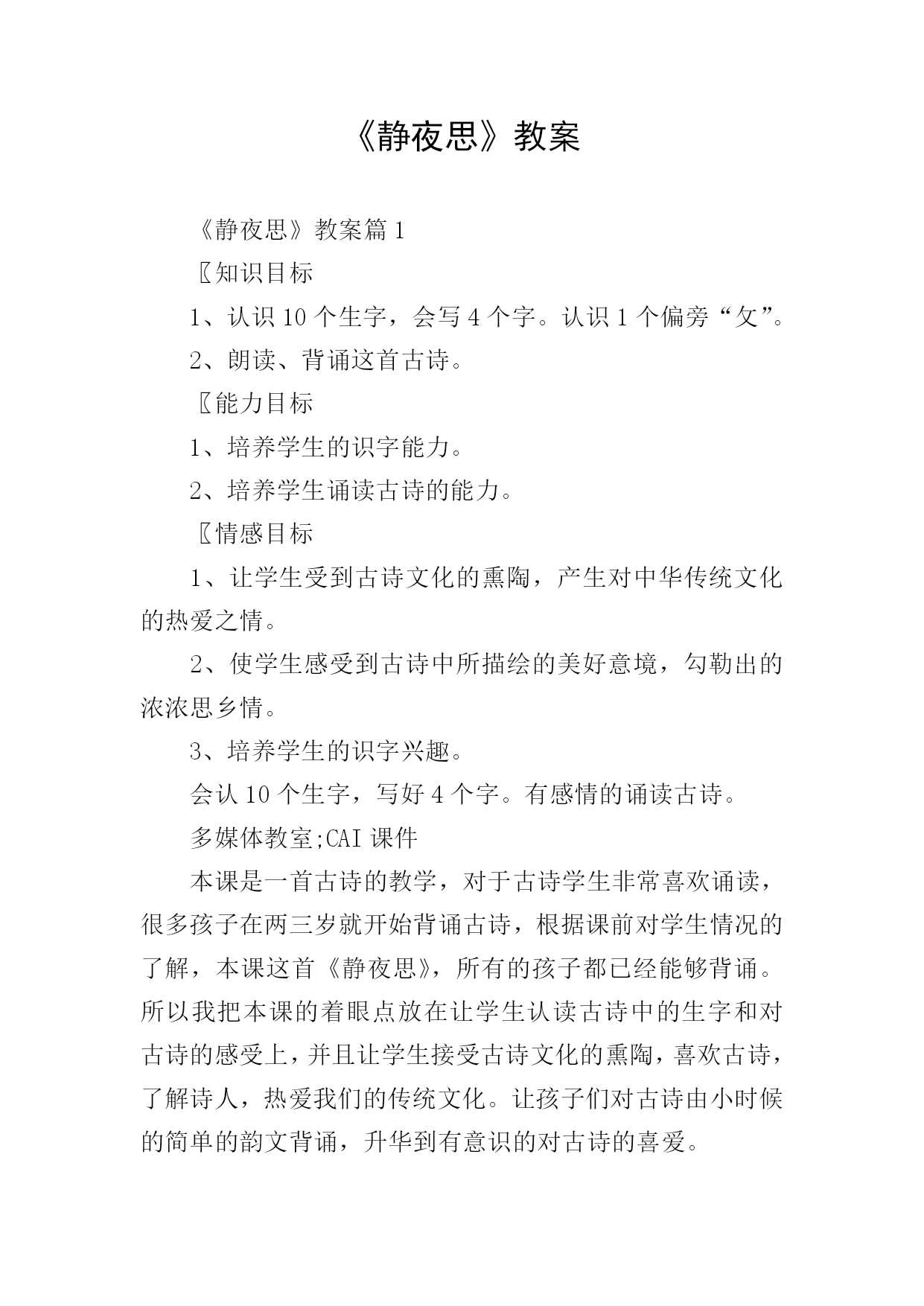 《静夜思》教案

《静夜思》教案篇1

〖知识目标

1、认识10个生字，会写4个字。认识1个偏旁“夂”。

2、朗读、背诵这首古诗。

〖能力目标

1、培养学生的识字能力。

2、培养学生诵读古诗的能力。

〖情感目标

1、让学生受到古诗文化的熏陶，产生对中华传统文化的热爱之情。

2、使学生感受到古诗中所描绘的美好意境，勾勒出的浓浓思乡情。

3、培养学生的识字兴趣。

会认10个生字，写好4个字。有感情的诵读古诗。

多媒体教室;CAI课件

本课是一首古诗的教学，对于古诗学生非常喜欢诵读，很多孩子在两三岁就开始背诵古诗，根据课前对学生情况的了解，本课这首《静夜思》，所有的孩子都已经能够背诵。所以我把本课的着眼点放在让学生认读古诗中的生字和对古诗的感受上，并且让学生接受古诗文化的熏陶，喜欢古诗，了解诗人，热爱我们的传统文化。让孩子们对古诗由小时候的简单的韵文背诵，升华到有意识的对古诗的喜爱。